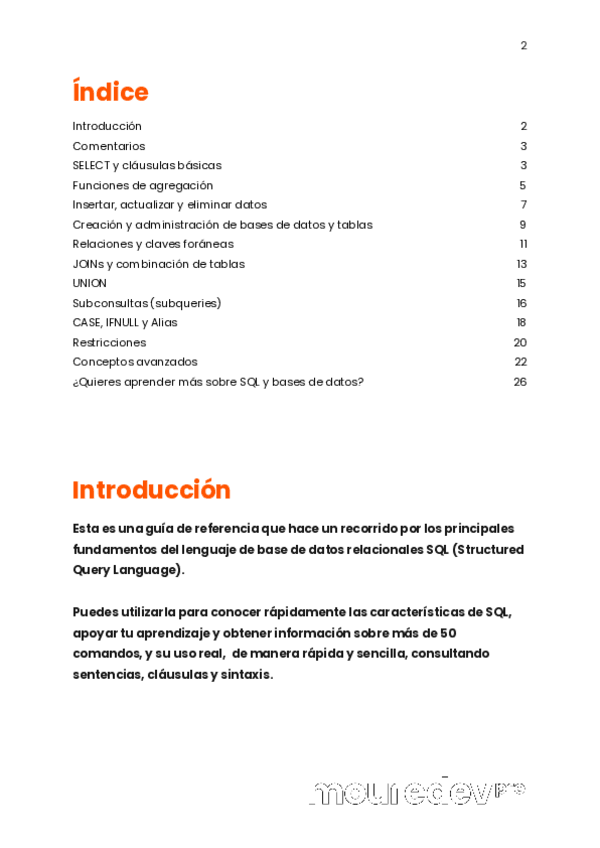 2

Índice

| | |
|---|---|
| Introducción | 2 |
| Comentarios | 3 |
| SELECT y cláusulas básicas | 3 |
| Funciones de agregación | 5 |
| Insertar, actualizar y eliminar datos | 7 |
| Creación y administración de bases de datos y tablas | 9 |
| Relaciones y claves foráneas | 11 |
| JOINs y combinación de tablas | 13 |
| UNION | 15 |
| Subconsultas (subqueries) | 16 |
| CASE, IFNULL y Alias | 18 |
| Restricciones | 20 |
| Conceptos avanzados | 22 |
| ¿Quieres aprender más sobre SQL y bases de datos? | 26 |

Introducción

Esta es una guía de referencia que hace un recorrido por los principales fundamentos del lenguaje de base de datos relacionales SQL (Structured Query Language).

Puedes utilizarla para conocer rápidamente las características de SQL, apoyar tu aprendizaje y obtener información sobre más de 50 comandos, y su uso real, de manera rápida y sencilla, consultando sentencias, cláusulas y sintaxis.

mouredev pro